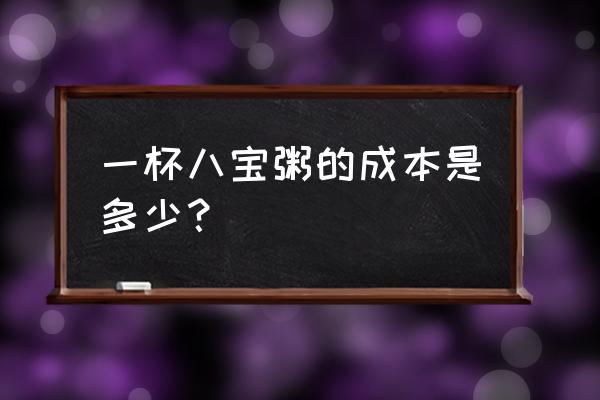 一杯八宝粥的成本是多少？